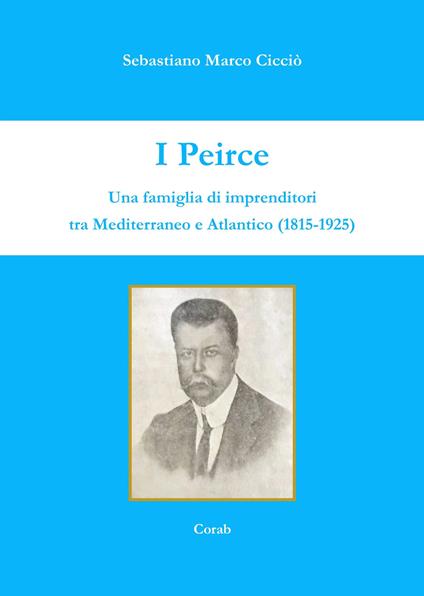 Sebastiano Marco Cicciò

I Peirce

Una famiglia di imprenditori tra Mediterraneo e Atlantico (1815-1925)

Corab